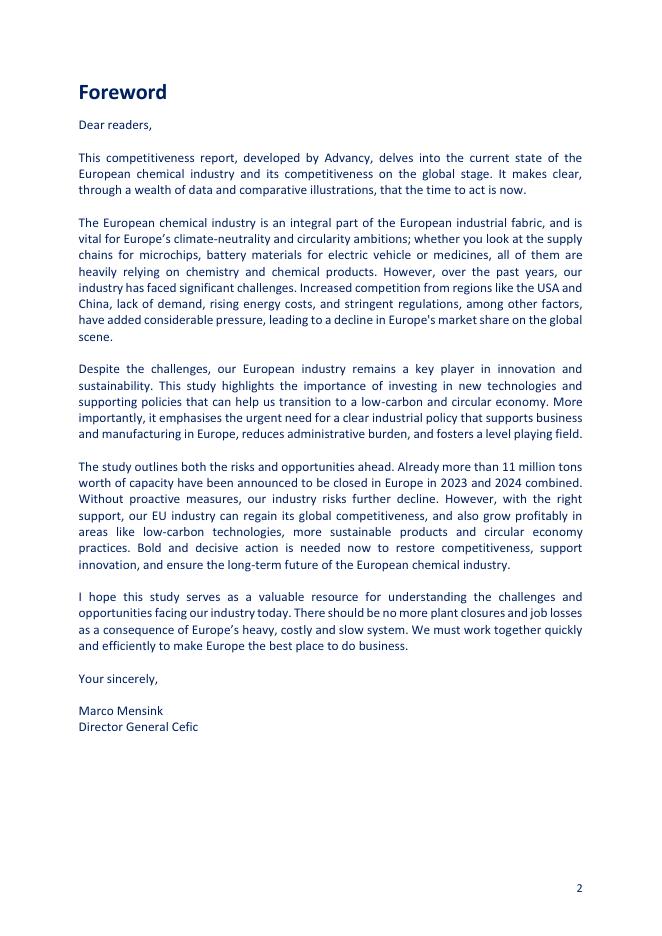 Foreword

Dear readers,

This competitiveness report, developed by Advancy, delves into the current state of the European chemical industry and its competitiveness on the global stage. It makes clear, through a wealth of data and comparative illustrations, that the time to act is now.

The European chemical industry is an integral part of the European industrial fabric, and is vital for Europe's climate-neutrality and circularity ambitions; whether you look at the supply chains for microchips, battery materials for electric vehicle or medicines, all of them are heavily relying on chemistry and chemical products. However, over the past years, our industry has faced significant challenges. Increased competition from regions like the USA and China, lack of demand, rising energy costs, and stringent regulations, among other factors, have added considerable pressure, leading to a decline in Europe's market share on the global scene.

Despite the challenges, our European industry remains a key player in innovation and sustainability. This study highlights the importance of investing in new technologies and supporting policies that can help us transition to a low-carbon and circular economy. More importantly, it emphasises the urgent need for a clear industrial policy that supports business and manufacturing in Europe, reduces administrative burden, and fosters a level playing field.

The study outlines both the risks and opportunities ahead. Already more than 11 million tons worth of capacity have been announced to be closed in Europe in 2023 and 2024 combined. Without proactive measures, our industry risks further decline. However, with the right support, our EU industry can regain its global competitiveness, and also grow profitably in areas like low-carbon technologies, more sustainable products and circular economy practices. Bold and decisive action is needed now to restore competitiveness, support innovation, and ensure the long-term future of the European chemical industry.

I hope this study serves as a valuable resource for understanding the challenges and opportunities facing our industry today. There should be no more plant closures and job losses as a consequence of Europe's heavy, costly and slow system. We must work together quickly and efficiently to make Europe the best place to do business.

Your sincerely,

Marco Mensink
Director General Cefic

2